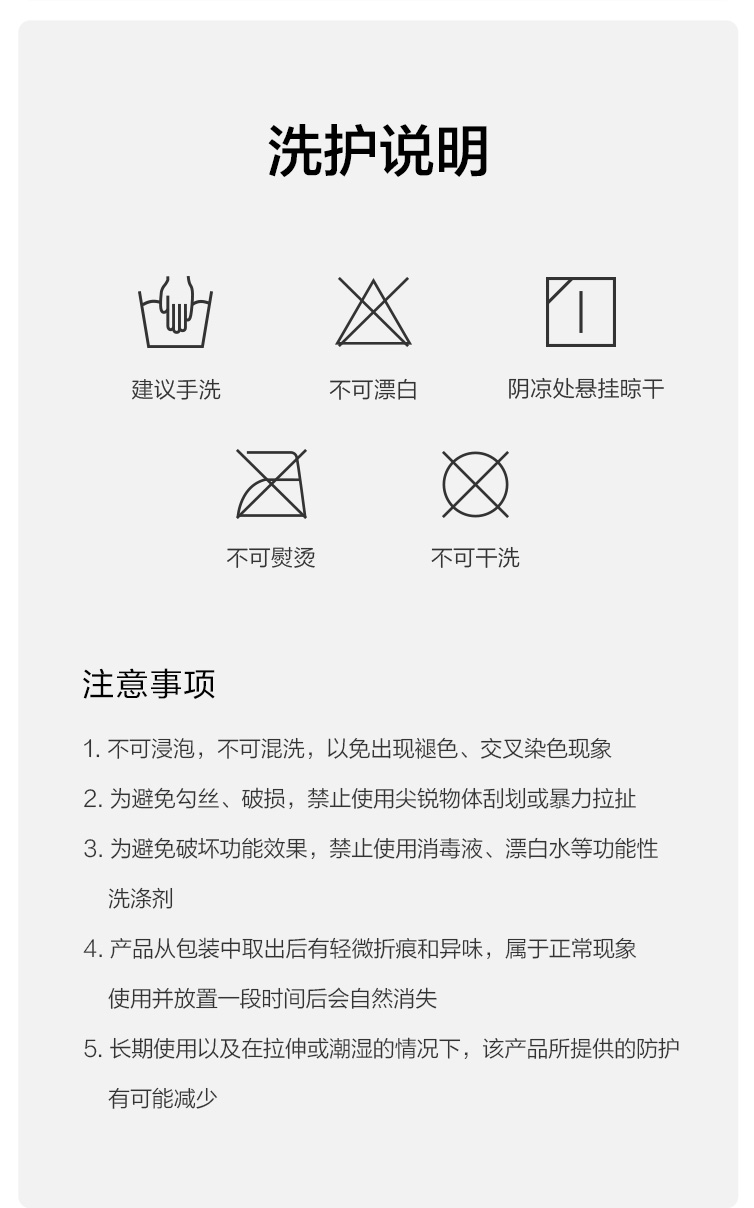 洗护说明

建议手洗

不可漂白

阴凉处悬挂晾干

不可熨烫

不可干洗

注意事项

1. 不可浸泡，不可混洗，以免出现褪色、交叉染色现象

2. 为避免勾丝、破损，禁止使用尖锐物体刮划或暴力拉扯

3. 为避免破坏功能效果，禁止使用消毒液、漂白水等功能性洗涤剂

4. 产品从包装中取出后有轻微折痕和异味，属于正常现象使用并放置一段时间后会自然消失

5. 长期使用以及在拉伸或潮湿的情况下，该产品所提供的防护有可能减少